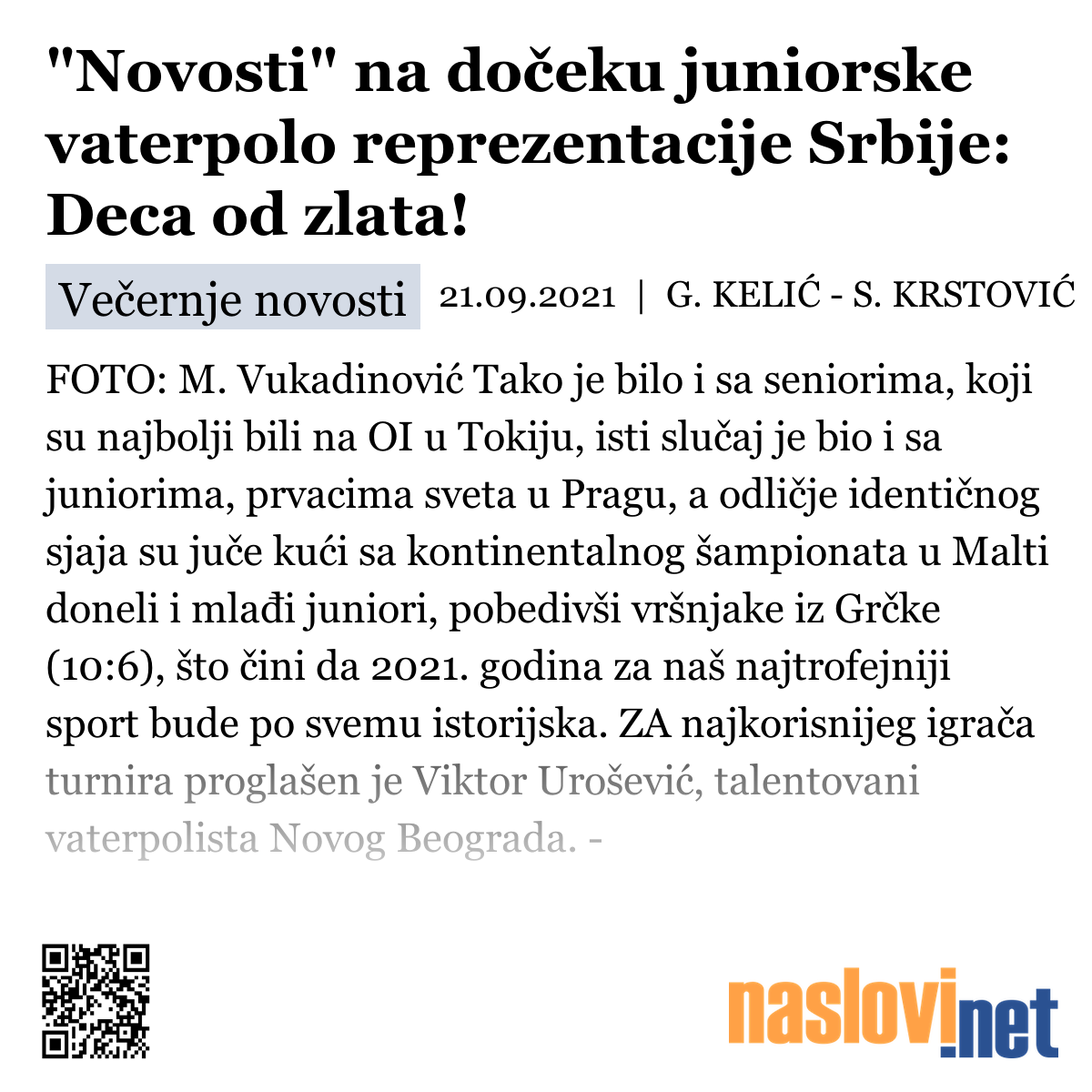 "Novosti" na dočeku juniorske vaterpolo reprezentacije Srbije: Deca od zlata!

Večernje novosti 21.09.2021 | G. KELIĆ - S. KRSTOVIĆ

FOTO: M. Vukadinović Tako je bilo i sa seniorima, koji su najbolji bili na OI u Tokiju, isti slučaj je bio i sa juniorima, prvacima sveta u Pragu, a odličje identičnog sjaja su juče kući sa kontinentalnog šampionata u Malti doneli i mlađi juniori, pobedivši vršnjake iz Grčke (10:6), što čini da 2021. godina za naš najtrofejniji sport bude po svemu istorijska. ZA najkorisnijeg igrača turnira proglašen je Viktor Urošević, talentovani vaterpolista Novog Beograda. -

naslovi.net